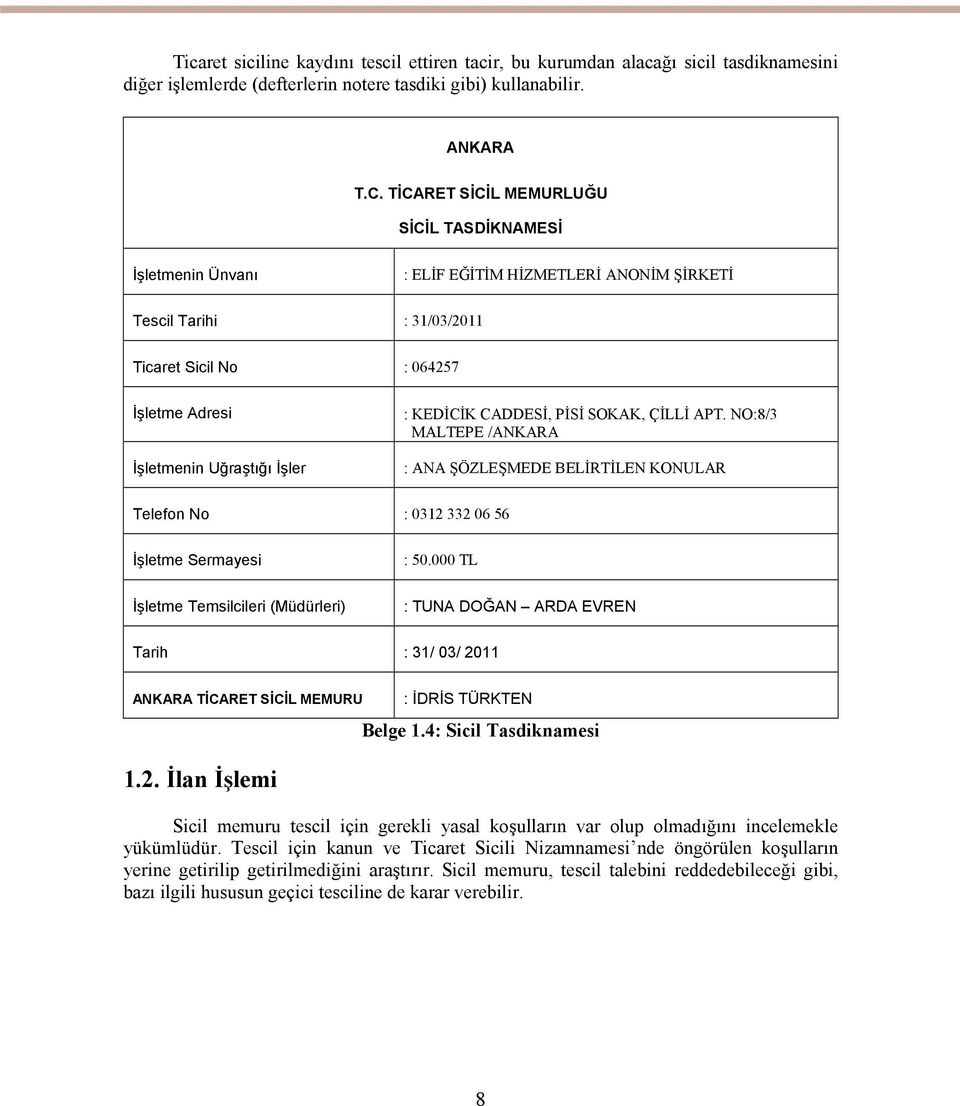 Ticaret siciline kaydını tescil ettiren tacir, bu kurumdan alacağı sicil tasdiknamesini diğer işlemlerde (defterlerin notere tasdiki gibi) kullanabilir.

ANKARA

T.C. TİCARET SİCİL MEMURLUĞU

SİCİL TASDİKNAMESİ

| | |
|---|---|
| İşletmenin Ünvanı | : ELİF EĞİTİM HİZMETLERİ ANONİM ŞİRKETİ |
| Tescil Tarihi | : 31/03/2011 |
| Ticaret Sicil No | : 064257 |
| İşletme Adresi | : KEDİCİK CADDESİ, PİSİ SOKAK, ÇİLLİ APT. NO:8/3 MALTEPE /ANKARA |
| İşletmenin Uğraştığı İşler | : ANA ŞÖZLEŞMEDE BELİRTİLEN KONULAR |
| Telefon No | : 0312 332 06 56 |
| İşletme Sermayesi | : 50.000 TL |
| İşletme Temsilcileri (Müdürleri) | : TUNA DOĞAN – ARDA EVREN |
| Tarih | : 31/ 03/ 2011 |
| ANKARA TİCARET SİCİL MEMURU | : İDRİS TÜRKTEN |

Belge 1.4: Sicil Tasdiknamesi

1.2. İlan İşlemi

Sicil memuru tescil için gerekli yasal koşulların var olup olmadığını incelemekle yükümlüdür. Tescil için kanun ve Ticaret Sicili Nizamnamesi'nde öngörülen koşulların yerine getirilip getirilmediğini araştırır. Sicil memuru, tescil talebini reddedebileceği gibi, bazı ilgili hususun geçici tesciline de karar verebilir.

8